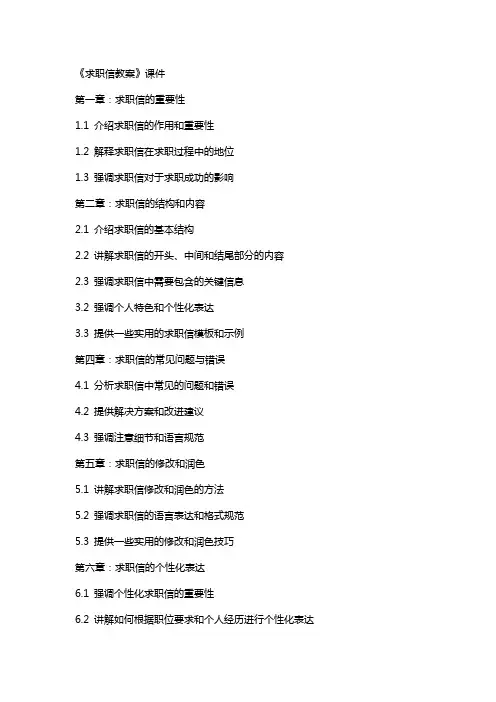 《求职信教案》课件

第一章：求职信的重要性

1.1 介绍求职信的作用和重要性

1.2 解释求职信在求职过程中的地位

1.3 强调求职信对于求职成功的影响

第二章：求职信的结构和内容

2.1 介绍求职信的基本结构

2.2 讲解求职信的开头、中间和结尾部分的内容

2.3 强调求职信中需要包含的关键信息

3.2 强调个人特色和个性化表达

3.3 提供一些实用的求职信模板和示例

第四章：求职信的常见问题与错误

4.1 分析求职信中常见的问题和错误

4.2 提供解决方案和改进建议

4.3 强调注意细节和语言规范

第五章：求职信的修改和润色

5.1 讲解求职信修改和润色的方法

5.2 强调求职信的语言表达和格式规范

5.3 提供一些实用的修改和润色技巧

第六章：求职信的个性化表达

6.1 强调个性化求职信的重要性

6.2 讲解如何根据职位要求和个人经历进行个性化表达